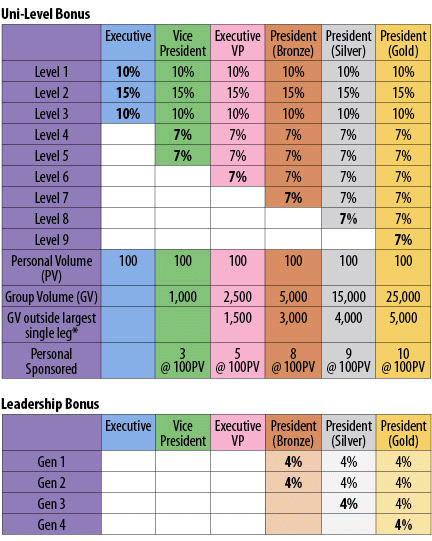 Uni-Level Bonus

| | Executive | Vice President | Executive VP | President (Bronze) | President (Silver) | President (Gold) |
|---|---|---|---|---|---|---|
| Level 1 | 10% | 10% | 10% | 10% | 10% | 10% |
| Level 2 | 15% | 15% | 15% | 15% | 15% | 15% |
| Level 3 | 10% | 10% | 10% | 10% | 10% | 10% |
| Level 4 | | 7% | 7% | 7% | 7% | 7% |
| Level 5 | | 7% | 7% | 7% | 7% | 7% |
| Level 6 | | | 7% | 7% | 7% | 7% |
| Level 7 | | | | 7% | 7% | 7% |
| Level 8 | | | | | 7% | 7% |
| Level 9 | | | | | | 7% |
| Personal Volume (PV) | 100 | 100 | 100 | 100 | 100 | 100 |
| Group Volume (GV) | | 1,000 | 2,500 | 5,000 | 15,000 | 25,000 |
| GV outside largest single leg* | | | 1,500 | 3,000 | 4,000 | 5,000 |
| Personal Sponsored | | 3 @ 100PV | 5 @ 100PV | 8 @ 100PV | 9 @ 100PV | 10 @ 100PV |

Leadership Bonus

| | Executive | Vice President | Executive VP | President (Bronze) | President (Silver) | President (Gold) |
|---|---|---|---|---|---|---|
| Gen 1 | | | | 4% | 4% | 4% |
| Gen 2 | | | | 4% | 4% | 4% |
| Gen 3 | | | | | 4% | 4% |
| Gen 4 | | | | | | 4% |